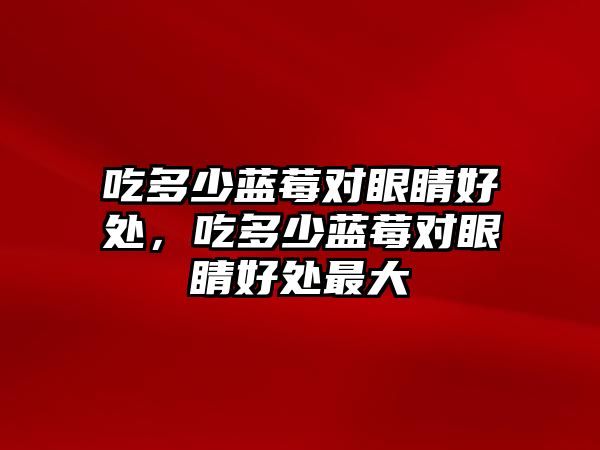 吃多少蓝莓对眼睛好处，吃多少蓝莓对眼睛好处最大